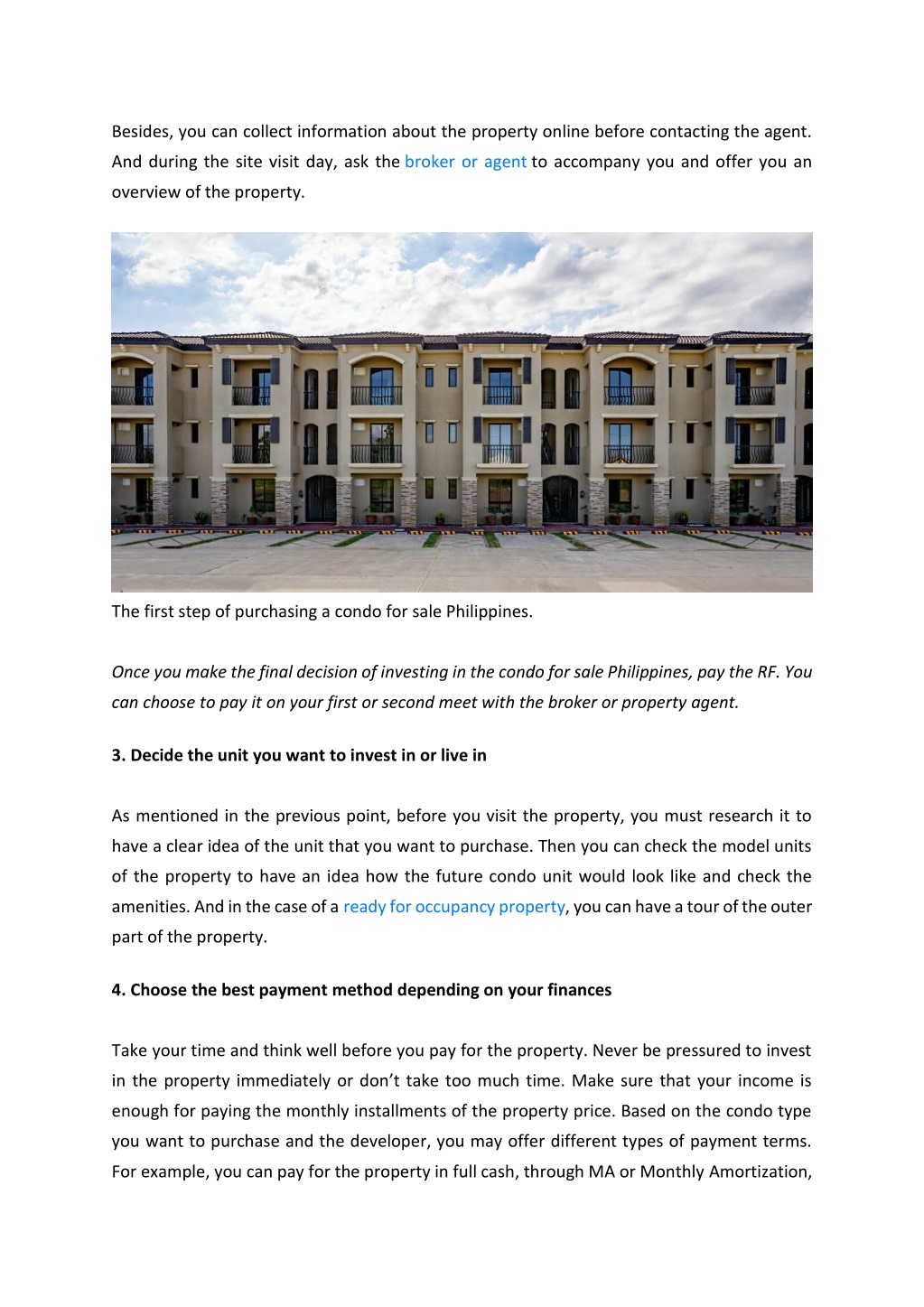 Besides, you can collect information about the property online before contacting the agent. And during the site visit day, ask the broker or agent to accompany you and offer you an overview of the property.

The first step of purchasing a condo for sale Philippines.

Once you make the final decision of investing in the condo for sale Philippines, pay the RF. You can choose to pay it on your first or second meet with the broker or property agent.

3. Decide the unit you want to invest in or live in

As mentioned in the previous point, before you visit the property, you must research it to have a clear idea of the unit that you want to purchase. Then you can check the model units of the property to have an idea how the future condo unit would look like and check the amenities. And in the case of a ready for occupancy property, you can have a tour of the outer part of the property.

4. Choose the best payment method depending on your finances

Take your time and think well before you pay for the property. Never be pressured to invest in the property immediately or don’t take too much time. Make sure that your income is enough for paying the monthly installments of the property price. Based on the condo type you want to purchase and the developer, you may offer different types of payment terms. For example, you can pay for the property in full cash, through MA or Monthly Amortization,